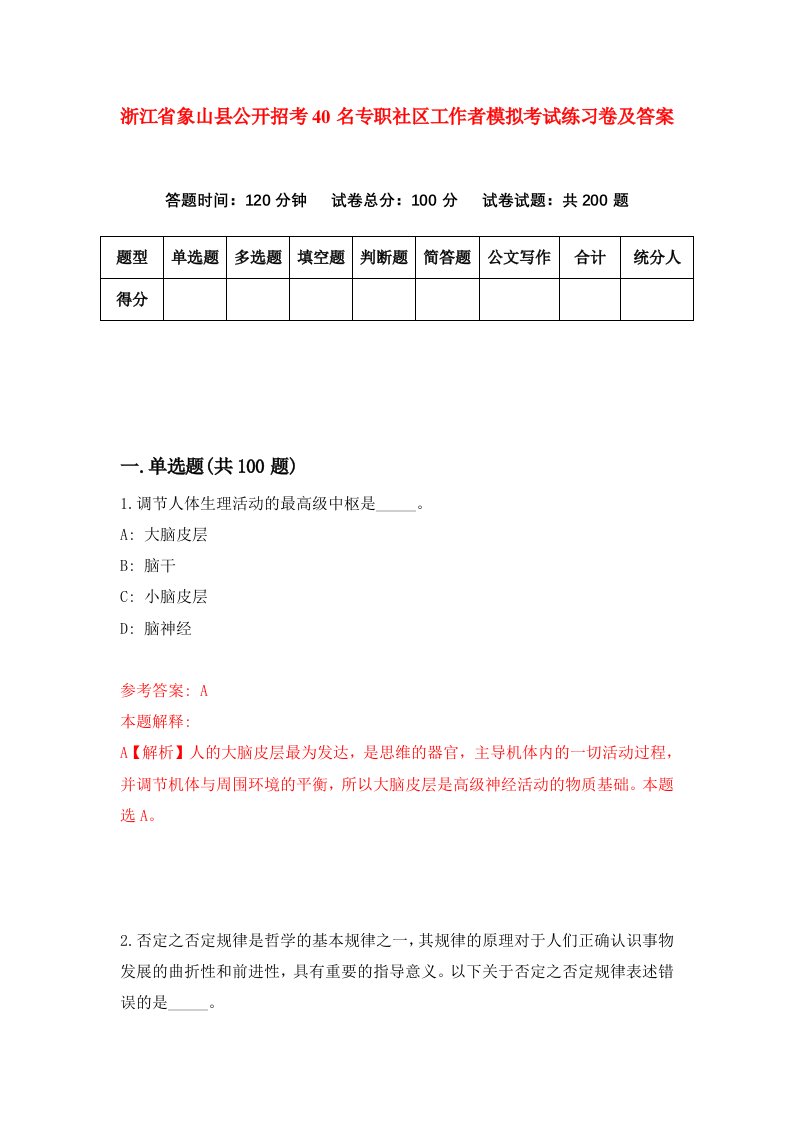 浙江省象山县公开招考40名专职社区工作者模拟考试练习卷及答案

答题时间：120分钟　试卷总分：100分　试卷试题：共200题

| 题型 | 单选题 | 多选题 | 填空题 | 判断题 | 简答题 | 公文写作 | 合计 | 统分人 |
|---|---|---|---|---|---|---|---|---|
| 得分 | | | | | | | | |

一.单选题(共100题)

1.调节人体生理活动的最高级中枢是_____。

A: 大脑皮层

B: 脑干

C: 小脑皮层

D: 脑神经

参考答案: A

本题解释:

A【解析】人的大脑皮层最为发达，是思维的器官，主导机体内的一切活动过程，并调节机体与周围环境的平衡，所以大脑皮层是高级神经活动的物质基础。本题选A。

2.否定之否定规律是哲学的基本规律之一，其规律的原理对于人们正确认识事物发展的曲折性和前进性，具有重要的指导意义。以下关于否定之否定规律表述错误的是_____。